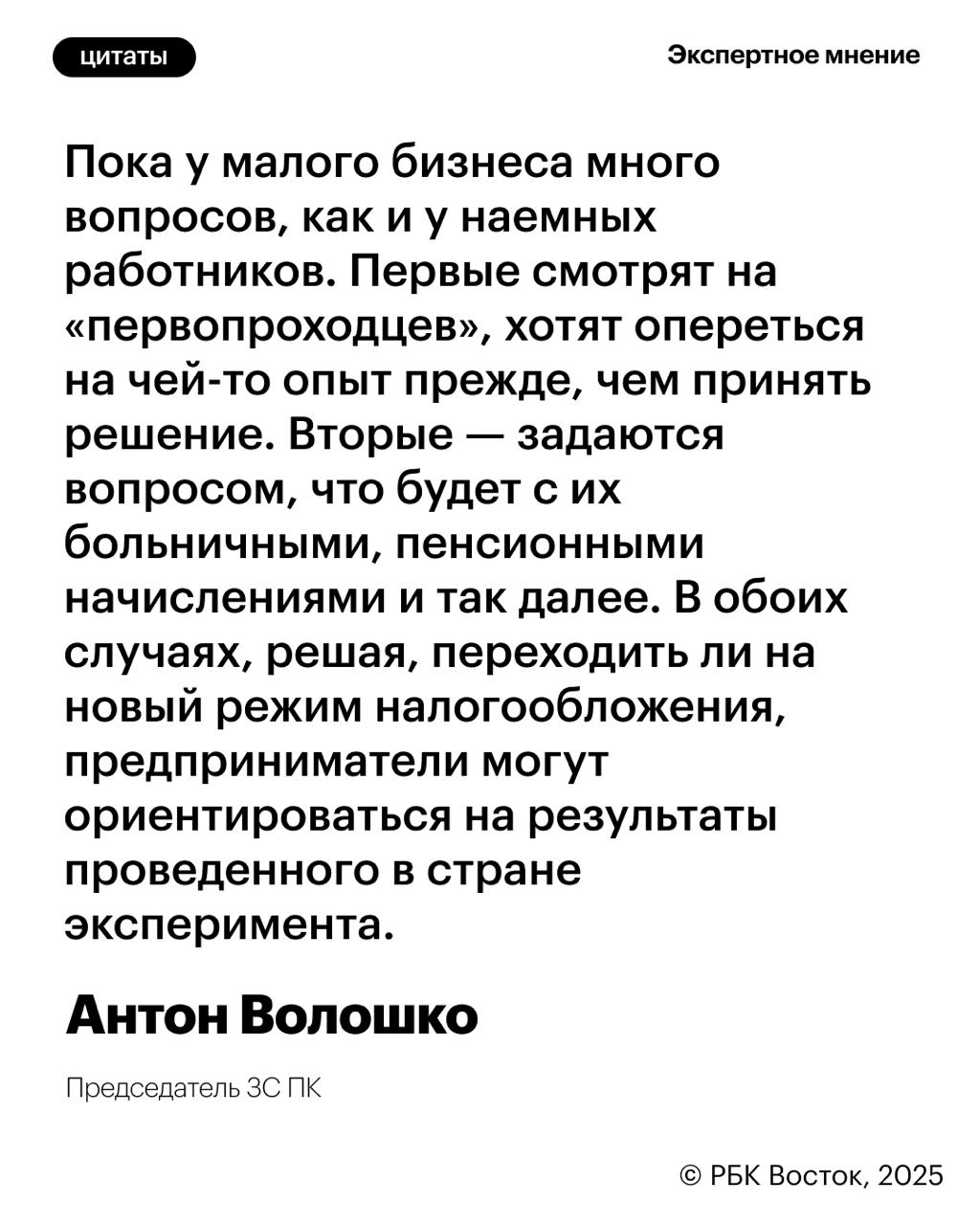 цитаты

Экспертное мнение

Пока у малого бизнеса много вопросов, как и у наемных работников. Первые смотрят на «первопроходцев», хотят опереться на чей-то опыт прежде, чем принять решение. Вторые — задаются вопросом, что будет с их больничными, пенсионными начислениями и так далее. В обоих случаях, решая, переходить ли на новый режим налогообложения, предприниматели могут ориентироваться на результаты проведенного в стране эксперимента.

Антон Волошко

Председатель ЗС ПК

© РБК Восток, 2025